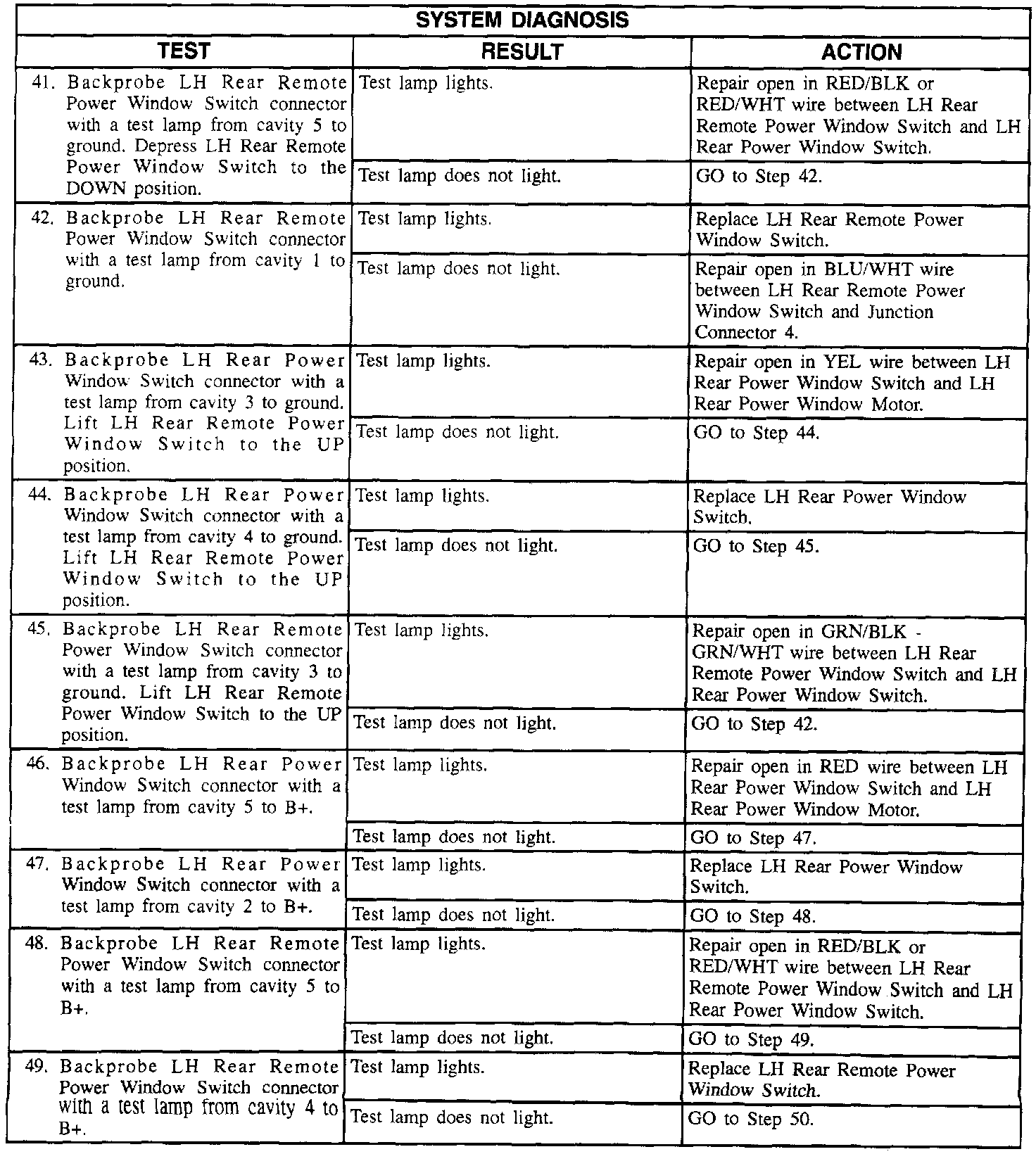 SYSTEM DIAGNOSIS

| TEST | RESULT | ACTION |
|---|---|---|
| 41. Backprobe LH Rear Remote Power Window Switch connector with a test lamp from cavity 5 to ground. Depress LH Rear Remote Power Window Switch to the DOWN position. | Test lamp lights. | Repair open in RED/BLK or RED/WHT wire between LH Rear Remote Power Window Switch and LH Rear Power Window Switch. |
| | Test lamp does not light. | GO to Step 42. |
| 42. Backprobe LH Rear Remote Power Window Switch connector with a test lamp from cavity 1 to ground. | Test lamp lights. | Replace LH Rear Remote Power Window Switch. |
| | Test lamp does not light. | Repair open in BLU/WHT wire between LH Rear Remote Power Window Switch and Junction Connector 4. |
| 43. Backprobe LH Rear Power Window Switch connector with a test lamp from cavity 3 to ground. Lift LH Rear Remote Power Window Switch to the UP position. | Test lamp lights. | Repair open in YEL wire between LH Rear Power Window Switch and LH Rear Power Window Motor. |
| | Test lamp does not light. | GO to Step 44. |
| 44. Backprobe LH Rear Power Window Switch connector with a test lamp from cavity 4 to ground. Lift LH Rear Remote Power Window Switch to the UP position. | Test lamp lights. | Replace LH Rear Power Window Switch. |
| | Test lamp does not light. | GO to Step 45. |
| 45. Backprobe LH Rear Remote Power Window Switch connector with a test lamp from cavity 3 to ground. Lift LH Rear Remote Power Window Switch to the UP position. | Test lamp lights. | Repair open in GRN/BLK - GRN/WHT wire between LH Rear Remote Power Window Switch and LH Rear Power Window Switch. |
| | Test lamp does not light. | GO to Step 42. |
| 46. Backprobe LH Rear Power Window Switch connector with a test lamp from cavity 5 to B+. | Test lamp lights. | Repair open in RED wire between LH Rear Power Window Switch and LH Rear Power Window Motor. |
| | Test lamp does not light. | GO to Step 47. |
| 47. Backprobe LH Rear Power Window Switch connector with a test lamp from cavity 2 to B+. | Test lamp lights. | Replace LH Rear Power Window Switch. |
| | Test lamp does not light. | GO to Step 48. |
| 48. Backprobe LH Rear Remote Power Window Switch connector with a test lamp from cavity 5 to B+. | Test lamp lights. | Repair open in RED/BLK or RED/WHT wire between LH Rear Remote Power Window Switch and LH Rear Power Window Switch. |
| | Test lamp does not light. | GO to Step 49. |
| 49. Backprobe LH Rear Remote Power Window Switch connector with a test lamp from cavity 4 to B+. | Test lamp lights. | Replace LH Rear Remote Power Window Switch. |
| | Test lamp does not light. | GO to Step 50. |